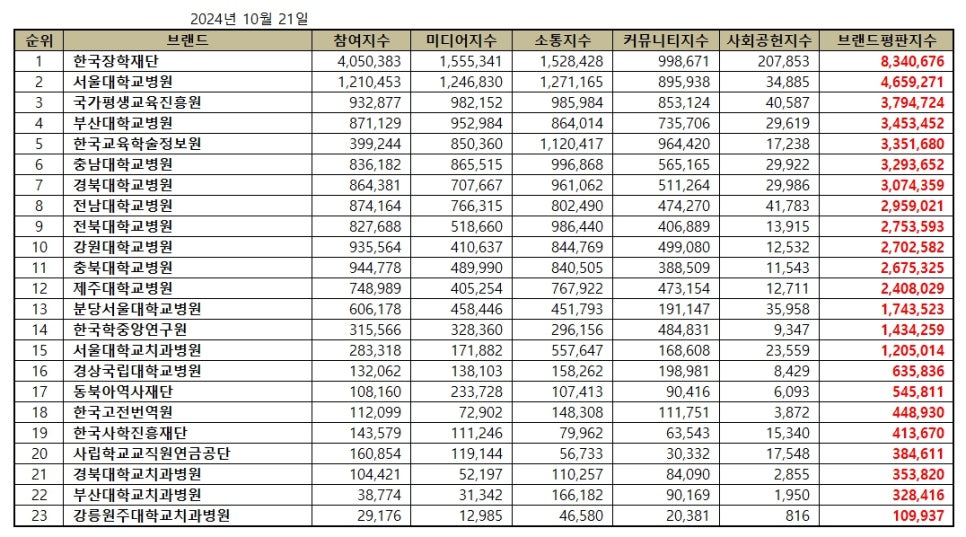 2024년 10월 21일

| 순위 | 브랜드 | 참여지수 | 미디어지수 | 소통지수 | 커뮤니티지수 | 사회공헌지수 | 브랜드평판지수 |
|---|---|---|---|---|---|---|---|
| 1 | 한국장학재단 | 4,050,383 | 1,555,341 | 1,528,428 | 998,671 | 207,853 | 8,340,676 |
| 2 | 서울대학교병원 | 1,210,453 | 1,246,830 | 1,271,165 | 895,938 | 34,885 | 4,659,271 |
| 3 | 국가평생교육진흥원 | 932,877 | 982,152 | 985,984 | 853,124 | 40,587 | 3,794,724 |
| 4 | 부산대학교병원 | 871,129 | 952,984 | 864,014 | 735,706 | 29,619 | 3,453,452 |
| 5 | 한국교육학술정보원 | 399,244 | 850,360 | 1,120,417 | 964,420 | 17,238 | 3,351,680 |
| 6 | 충남대학교병원 | 836,182 | 865,515 | 996,868 | 565,165 | 29,922 | 3,293,652 |
| 7 | 경북대학교병원 | 864,381 | 707,667 | 961,062 | 511,264 | 29,986 | 3,074,359 |
| 8 | 전남대학교병원 | 874,164 | 766,315 | 802,490 | 474,270 | 41,783 | 2,959,021 |
| 9 | 전북대학교병원 | 827,688 | 518,660 | 986,440 | 406,889 | 13,915 | 2,753,593 |
| 10 | 강원대학교병원 | 935,564 | 410,637 | 844,769 | 499,080 | 12,532 | 2,702,582 |
| 11 | 충북대학교병원 | 944,778 | 489,990 | 840,505 | 388,509 | 11,543 | 2,675,325 |
| 12 | 제주대학교병원 | 748,989 | 405,254 | 767,922 | 473,154 | 12,711 | 2,408,029 |
| 13 | 분당서울대학교병원 | 606,178 | 458,446 | 451,793 | 191,147 | 35,958 | 1,743,523 |
| 14 | 한국학중앙연구원 | 315,566 | 328,360 | 296,156 | 484,831 | 9,347 | 1,434,259 |
| 15 | 서울대학교치과병원 | 283,318 | 171,882 | 557,647 | 168,608 | 23,559 | 1,205,014 |
| 16 | 경상국립대학교병원 | 132,062 | 138,103 | 158,262 | 198,981 | 8,429 | 635,836 |
| 17 | 동북아역사재단 | 108,160 | 233,728 | 107,413 | 90,416 | 6,093 | 545,811 |
| 18 | 한국고전번역원 | 112,099 | 72,902 | 148,308 | 111,751 | 3,872 | 448,930 |
| 19 | 한국사학진흥재단 | 143,579 | 111,246 | 79,962 | 63,543 | 15,340 | 413,670 |
| 20 | 사립학교교직원연금공단 | 160,854 | 119,144 | 56,733 | 30,332 | 17,548 | 384,611 |
| 21 | 경북대학교치과병원 | 104,421 | 52,197 | 110,257 | 84,090 | 2,855 | 353,820 |
| 22 | 부산대학교치과병원 | 38,774 | 31,342 | 166,182 | 90,169 | 1,950 | 328,416 |
| 23 | 강릉원주대학교치과병원 | 29,176 | 12,985 | 46,580 | 20,381 | 816 | 109,937 |